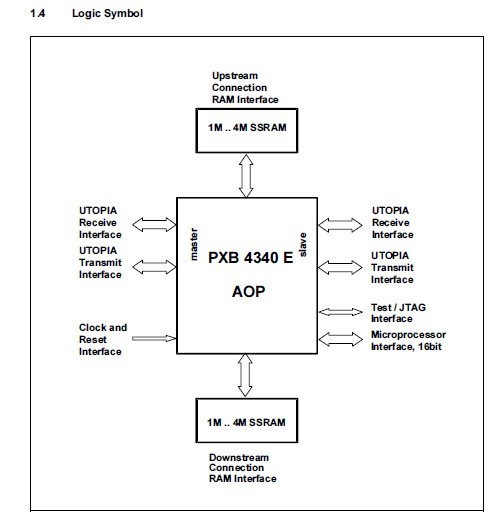 1.4 Logic Symbol

Upstream
Connection
RAM Interface

1M .. 4M SSRAM

UTOPIA
Receive
Interface

UTOPIA
Transmit
Interface

Clock and
Reset
Interface

master

PXB 4340 E

AOP

slave

UTOPIA
Receive
Interface

UTOPIA
Transmit
Interface

Test / JTAG
Interface

Microprocessor
Interface, 16bit

1M .. 4M SSRAM

Downstream
Connection
RAM Interface